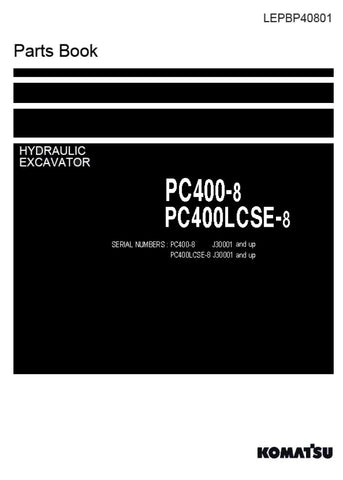 LEPBP40801

Parts Book

HYDRAULIC EXCAVATOR

PC400-8
PC400LCSE-8

SERIAL NUMBERS : PC400-8 J30001 and up
PC400LCSE-8 J30001 and up

KOMATSU